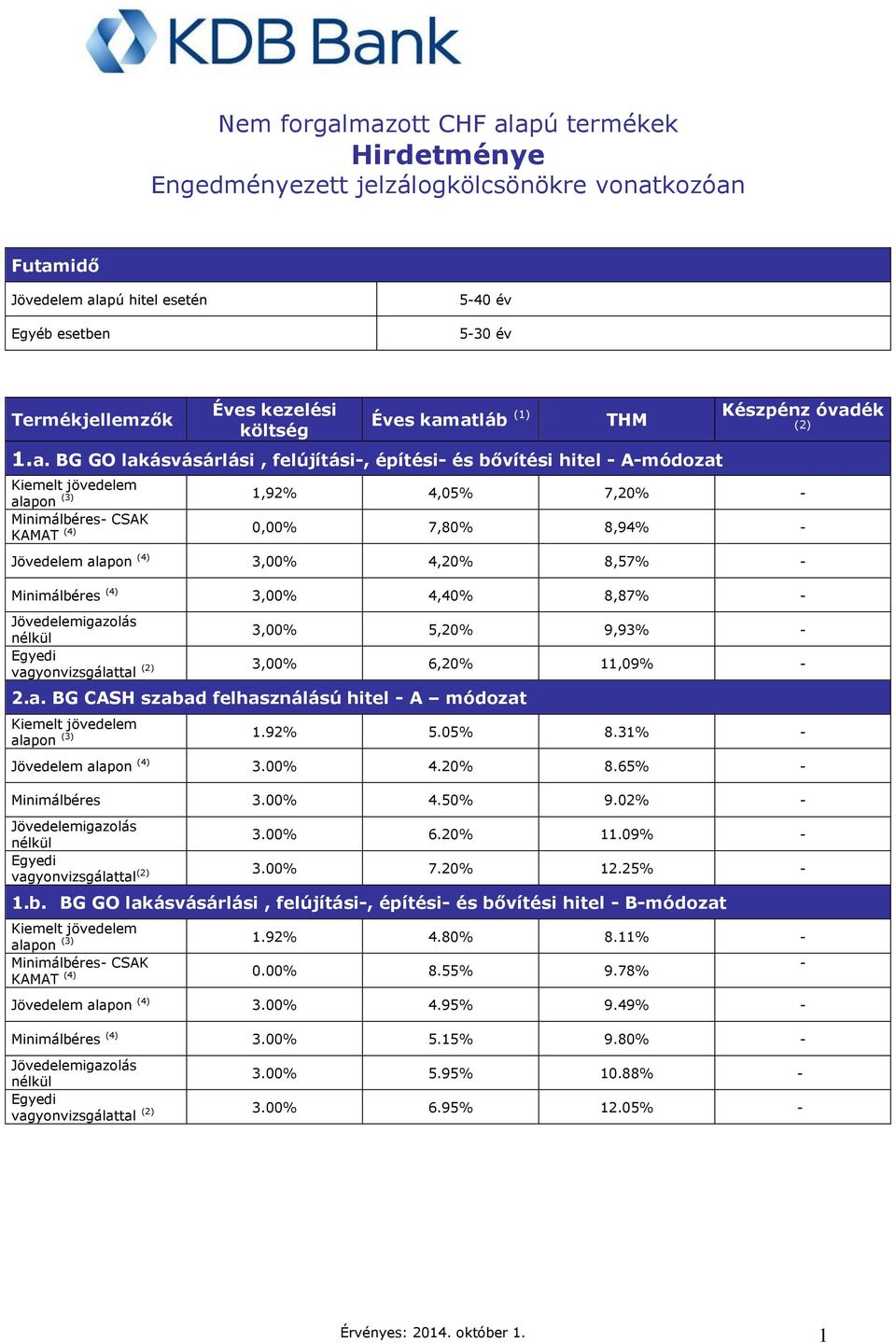 KDB Bank

Nem forgalmazott CHF alapú termékek
Hirdetménye
Engedményezett jelzálogkölcsönökre vonatkozóan

| Futamidő | |
|---|---|
| Jövedelem alapú hitel esetén | 5-40 év |
| Egyéb esetben | 5-30 év |

| Termékjellemzők | Éves kezelési költség | Éves kamatláb $^{(1)}$ | THM | Készpénz óvadék $^{(2)}$ |
|---|---|---|---|---|
| 1.a. BG GO lakásvásárlási , felújítási-, építési- és bővítési hitel - A-módozat | | | | |
| Kiemelt jövedelem alapon $^{(3)}$ | 1,92% | 4,05% | 7,20% | - |
| Minimálbéres- CSAK KAMAT $^{(4)}$ | 0,00% | 7,80% | 8,94% | - |
| Jövedelem alapon $^{(4)}$ | 3,00% | 4,20% | 8,57% | - |
| Minimálbéres $^{(4)}$ | 3,00% | 4,40% | 8,87% | - |
| Jövedelemigazolás nélkül | 3,00% | 5,20% | 9,93% | - |
| Egyedi vagyonvizsgálattal $^{(2)}$ | 3,00% | 6,20% | 11,09% | - |
| 2.a. BG CASH szabad felhasználású hitel - A – módozat | | | | |
| Kiemelt jövedelem alapon $^{(3)}$ | 1.92% | 5.05% | 8.31% | - |
| Jövedelem alapon $^{(4)}$ | 3.00% | 4.20% | 8.65% | - |
| Minimálbéres | 3.00% | 4.50% | 9.02% | - |
| Jövedelemigazolás nélkül | 3.00% | 6.20% | 11.09% | - |
| Egyedi vagyonvizsgálattal$^{(2)}$ | 3.00% | 7.20% | 12.25% | - |
| 1.b. BG GO lakásvásárlási , felújítási-, építési- és bővítési hitel - B-módozat | | | | |
| Kiemelt jövedelem alapon $^{(3)}$ | 1.92% | 4.80% | 8.11% | - |
| Minimálbéres- CSAK KAMAT $^{(4)}$ | 0.00% | 8.55% | 9.78% | - |
| Jövedelem alapon $^{(4)}$ | 3.00% | 4.95% | 9.49% | - |
| Minimálbéres $^{(4)}$ | 3.00% | 5.15% | 9.80% | - |
| Jövedelemigazolás nélkül | 3.00% | 5.95% | 10.88% | - |
| Egyedi vagyonvizsgálattal $^{(2)}$ | 3.00% | 6.95% | 12.05% | - |

Érvényes: 2014. október 1.

1